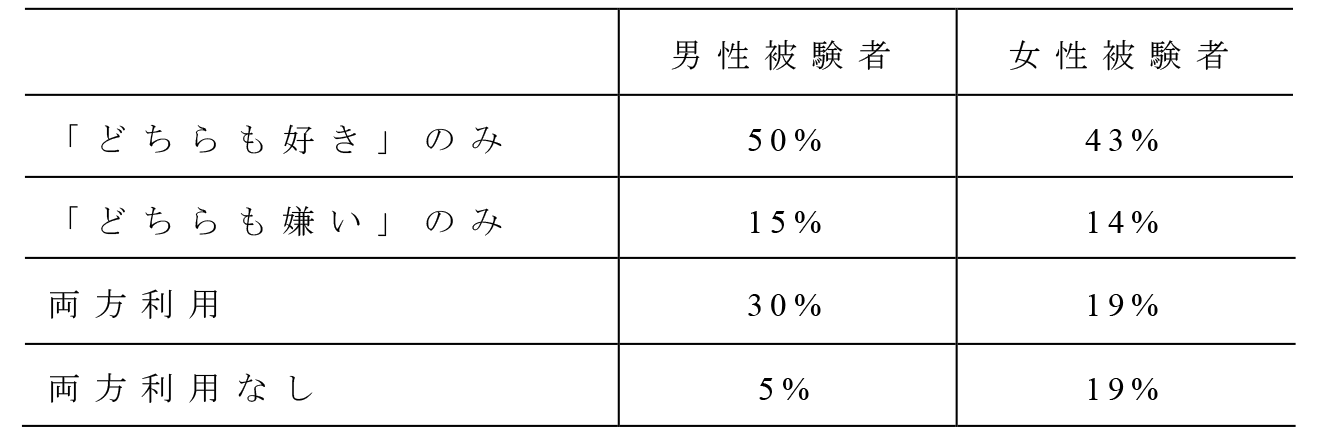 |  | 男性被験者 | 女性被験者 |
|---|---|---|
| 「どちらも好き」のみ | 50% | 43% |
| 「どちらも嫌い」のみ | 15% | 14% |
| 両方利用 | 30% | 19% |
| 両方利用なし | 5% | 19% |